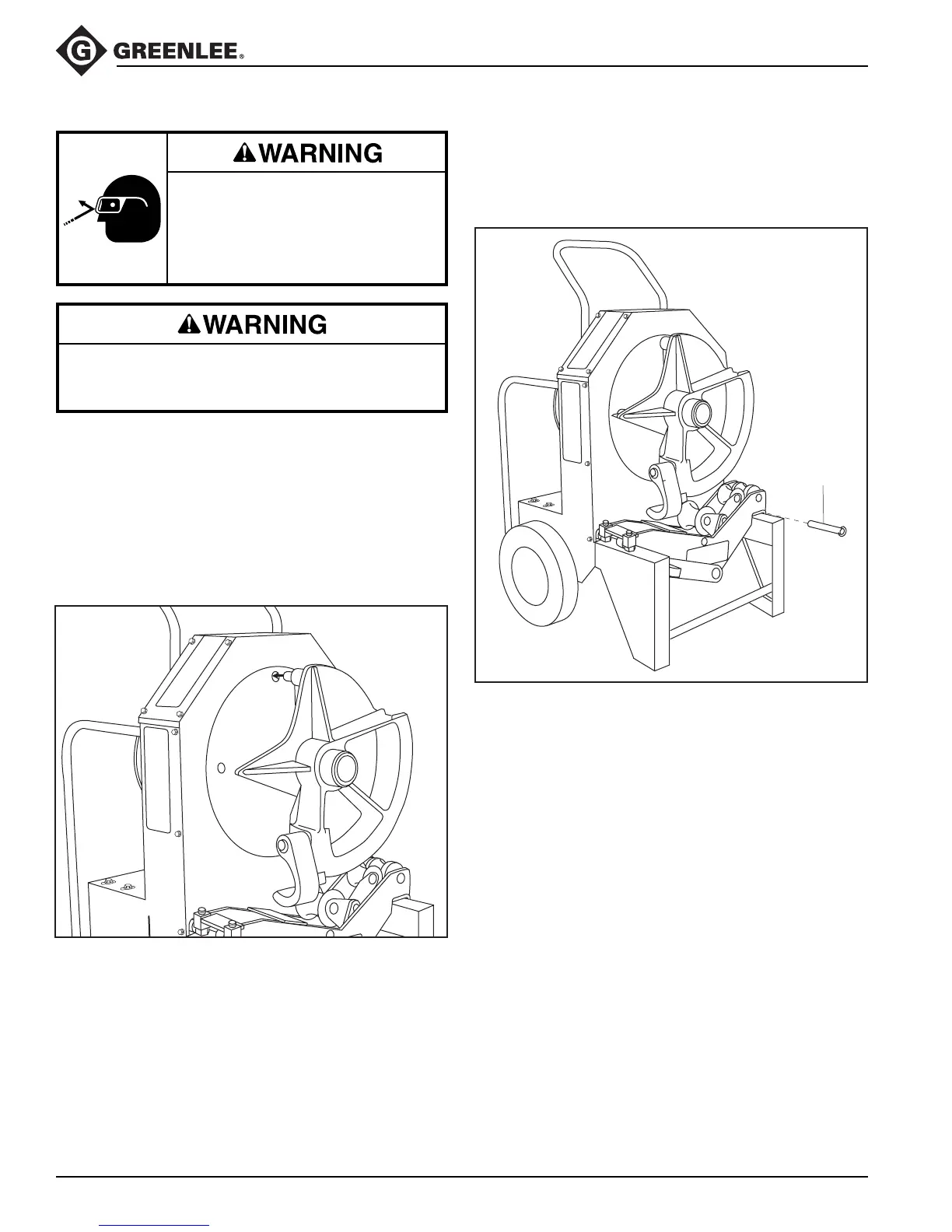 GREENLEE®

WARNING

WARNING